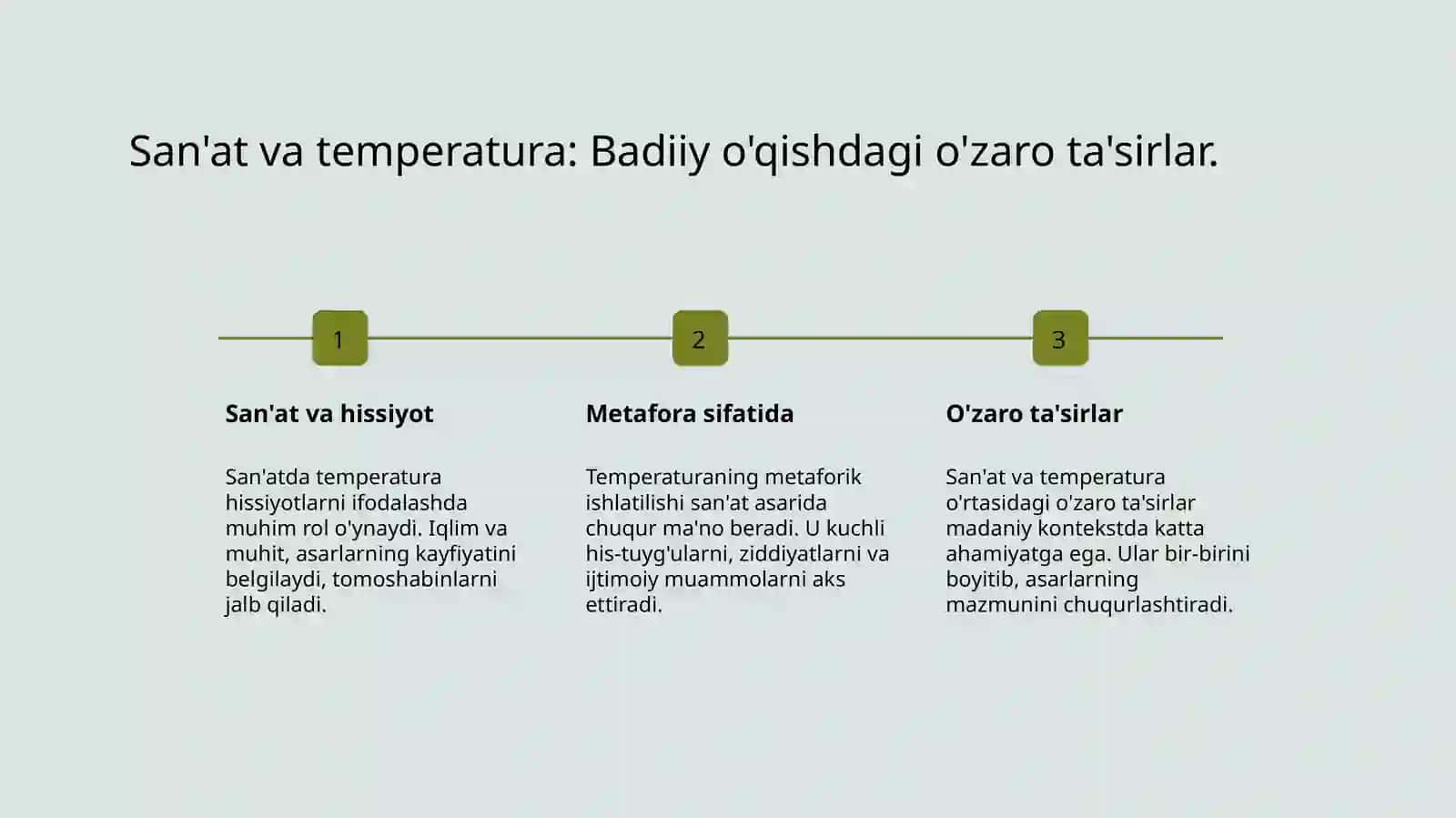 San'at va temperatura: Badiiy o'qishdagi o'zaro ta'sirlar.

1

San'at va hissiyot

San'atda temperatura hissiyotlarni ifodalashda muhim rol o'ynaydi. Iqlim va muhit, asarlarning kayfiyatini belgilaydi, tomoshabinlarni jalb qiladi.

2

Metafora sifatida

Temperaturaning metaforik ishlatilishi san'at asarida chuqur ma'no beradi. U kuchli his-tuyg'ularni, ziddiyatlarni va ijtimoiy muammolarni aks ettiradi.

3

O'zaro ta'sirlar

San'at va temperatura o'rtasidagi o'zaro ta'sirlar madaniy kontekstda katta ahamiyatga ega. Ular bir-birini boyitib, asarlarning mazmunini chuqurlashtiradi.